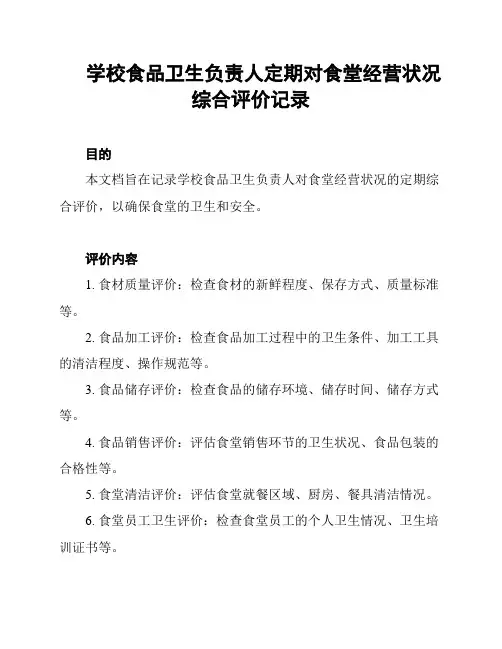 学校食品卫生负责人定期对食堂经营状况综合评价记录

目的

本文档旨在记录学校食品卫生负责人对食堂经营状况的定期综合评价，以确保食堂的卫生和安全。

评价内容

1. 食材质量评价：检查食材的新鲜程度、保存方式、质量标准等。

2. 食品加工评价：检查食品加工过程中的卫生条件、加工工具的清洁程度、操作规范等。

3. 食品储存评价：检查食品的储存环境、储存时间、储存方式等。

4. 食品销售评价：评估食堂销售环节的卫生状况、食品包装的合格性等。

5. 食堂清洁评价：评估食堂就餐区域、厨房、餐具清洁情况。

6. 食堂员工卫生评价：检查食堂员工的个人卫生情况、卫生培训证书等。